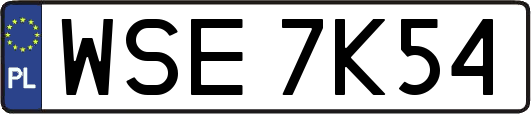 PL
WSE 7K54